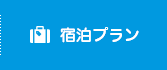 宿泊プラン